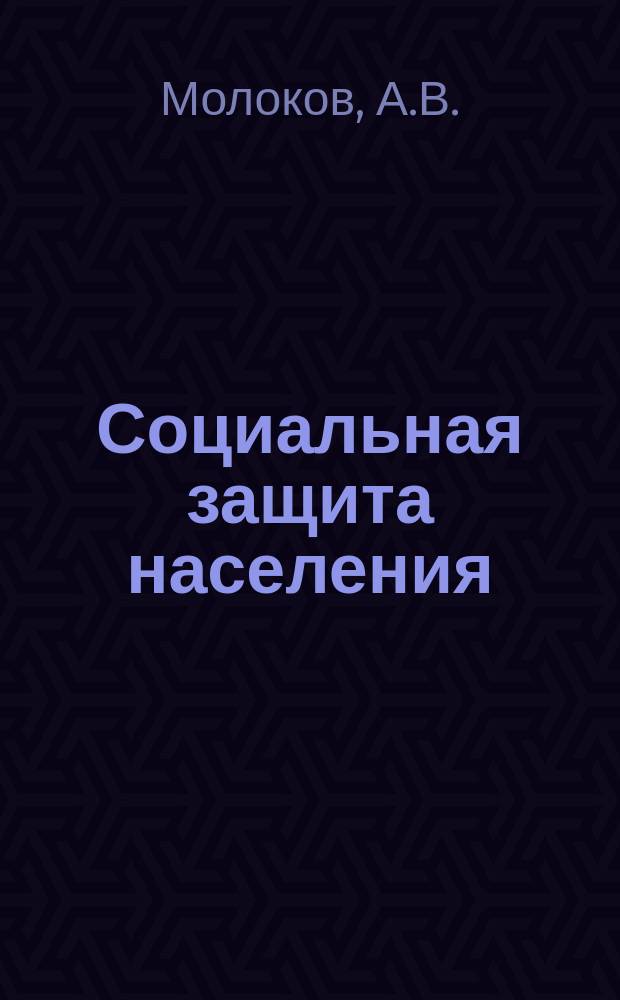 Молоков, А.В.

Социальная защита населения